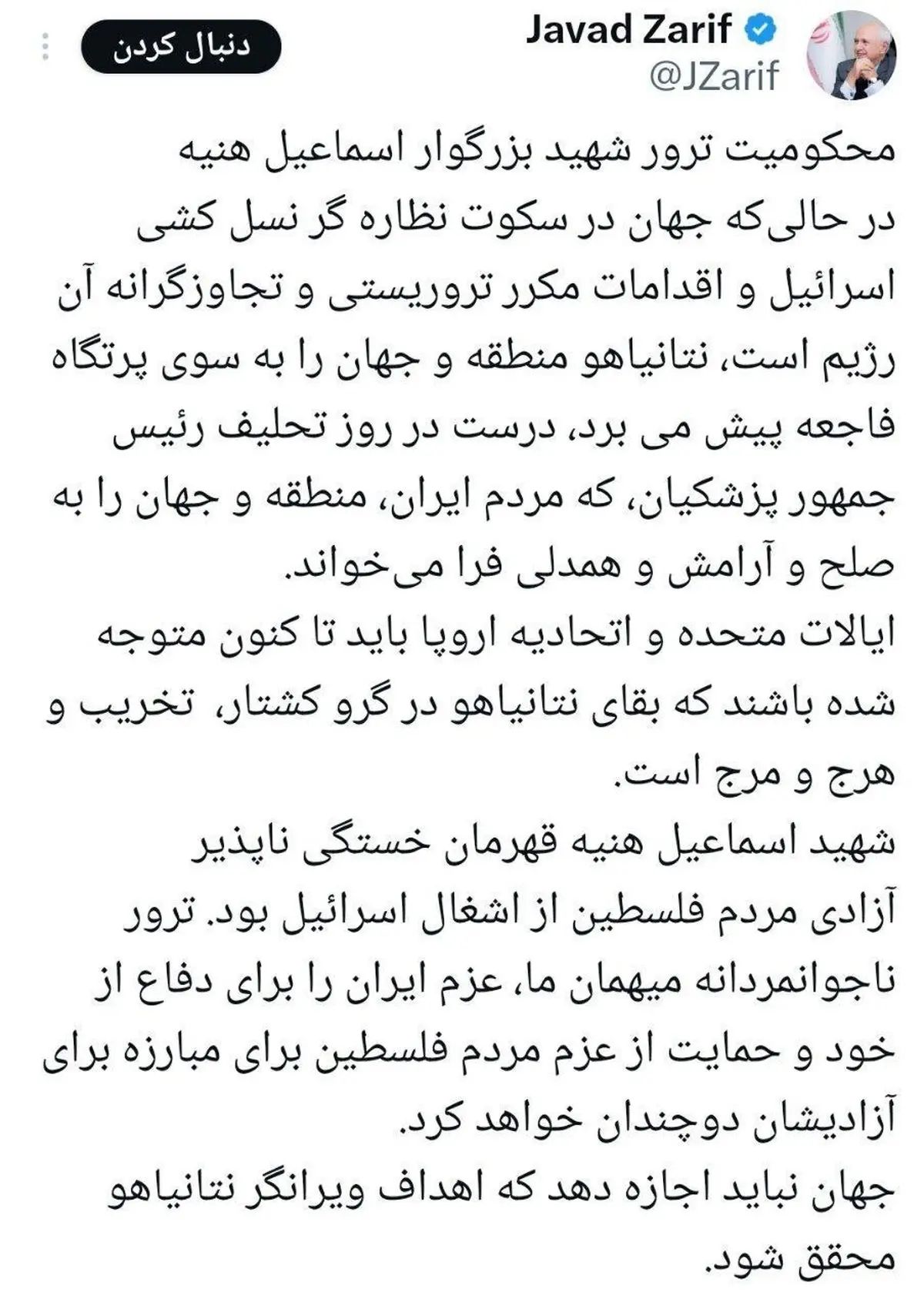 Javad Zarif
@JZarif

دنبال کردن

محکومیت ترور شهید بزرگوار اسماعیل هنیه
در حالی‌که جهان در سکوت نظاره گر نسل کشی اسرائیل و اقدامات مکرر تروریستی و تجاوزگرانه آن رژیم است، نتانیاهو منطقه و جهان را به سوی پرتگاه فاجعه پیش می برد، درست در روز تحلیف رئیس جمهور پزشکیان، که مردم ایران، منطقه و جهان را به صلح و آرامش و همدلی فرا می‌خواند.
ایالات متحده و اتحادیه اروپا باید تا کنون متوجه شده باشند که بقای نتانیاهو در گرو کشتار، تخریب و هرج و مرج است.
شهید اسماعیل هنیه قهرمان خستگی ناپذیر آزادی مردم فلسطین از اشغال اسرائیل بود. ترور ناجوانمردانه میهمان ما، عزم ایران را برای دفاع از خود و حمایت از عزم مردم فلسطین برای مبارزه برای آزادیشان دوچندان خواهد کرد.
جهان نباید اجازه دهد که اهداف ویرانگر نتانیاهو محقق شود.